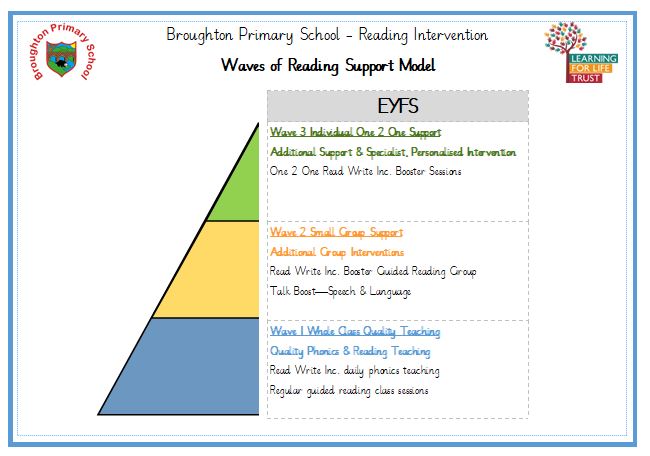 Broughton Primary School

Broughton Primary School - Reading Intervention

Waves of Reading Support Model

LEARNING FOR LIFE TRUST

EYFS

Wave 3 Individual One 2 One Support

Additional Support & Specialist, Personalised Intervention

One 2 One Read Write Inc. Booster Sessions

Wave 2 Small Group Support

Additional Group Interventions

Read Write Inc. Booster Guided Reading Group

Talk Boost—Speech & Language

Wave 1 Whole Class Quality Teaching

Quality Phonics & Reading Teaching

Read Write Inc. daily phonics teaching

Regular guided reading class sessions